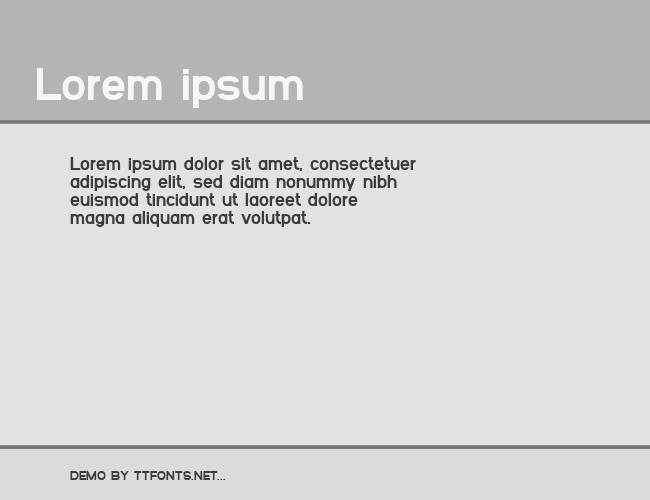 Lorem ipsum

Lorem ipsum dolor sit amet, consectetuer adipiscing elit, sed diam nonummy nibh euismod tincidunt ut laoreet dolore magna aliquam erat volutpat.

DEMO BY TTFONTS.NET...